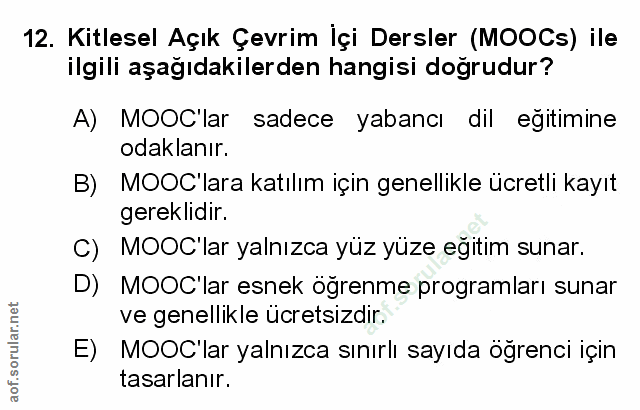 12. Kitlesel Açık Çevrim İçi Dersler (MOOCs) ile ilgili aşağıdakilerden hangisi doğrudur?

A) MOOC'lar sadece yabancı dil eğitimine odaklanır.

B) MOOC'lara katılım için genellikle ücretli kayıt gereklidir.

C) MOOC'lar yalnızca yüz yüze eğitim sunar.

D) MOOC'lar esnek öğrenme programları sunar ve genellikle ücretsizdir.

E) MOOC'lar yalnızca sınırlı sayıda öğrenci için tasarlanır.

aof.sorular.net